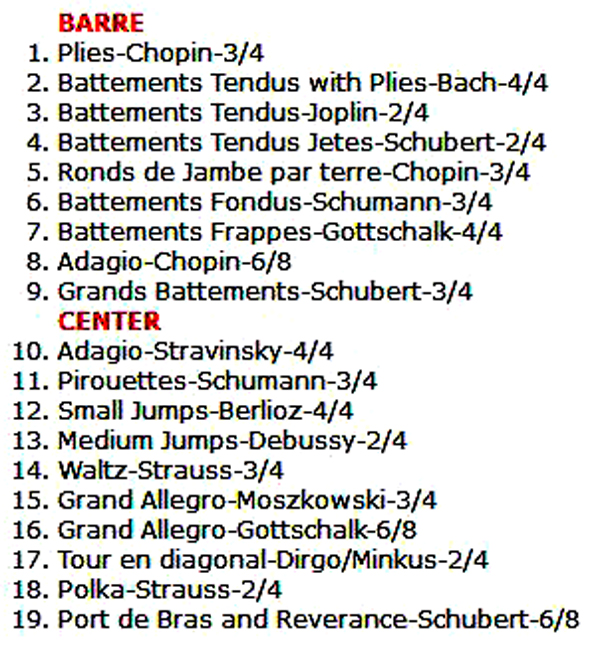 BARRE
1. Plies-Chopin-3/4
2. Battements Tendus with Plies-Bach-4/4
3. Battements Tendus-Joplin-2/4
4. Battements Tendus Jetes-Schubert-2/4
5. Ronds de Jambe par terre-Chopin-3/4
6. Battements Fondus-Schumann-3/4
7. Battements Frappes-Gottschalk-4/4
8. Adagio-Chopin-6/8
9. Grands Battements-Schubert-3/4
CENTER
10. Adagio-Stravinsky-4/4
11. Pirouettes-Schumann-3/4
12. Small Jumps-Berlioz-4/4
13. Medium Jumps-Debussy-2/4
14. Waltz-Strauss-3/4
15. Grand Allegro-Moszkowski-3/4
16. Grand Allegro-Gottschalk-6/8
17. Tour en diagonal-Dirgo/Minkus-2/4
18. Polka-Strauss-2/4
19. Port de Bras and Reverance-Schubert-6/8